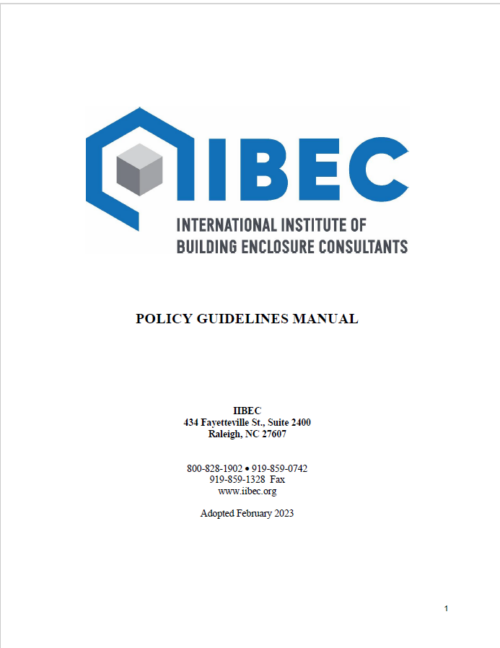 IIBEC

INTERNATIONAL INSTITUTE OF BUILDING ENCLOSURE CONSULTANTS

POLICY GUIDELINES MANUAL

IIBEC
434 Fayetteville St., Suite 2400
Raleigh, NC 27607

800-828-1902 • 919-859-0742
919-859-1328 Fax
www.iibec.org

Adopted February 2023

1